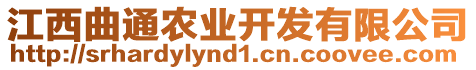 江西曲通农业开发有限公司
http://srhardylynd1.cn.coovee.com